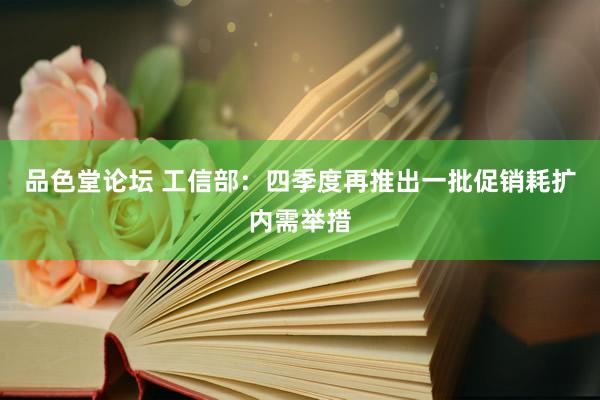 品色堂论坛 工信部：四季度再推出一批促销耗扩内需举措